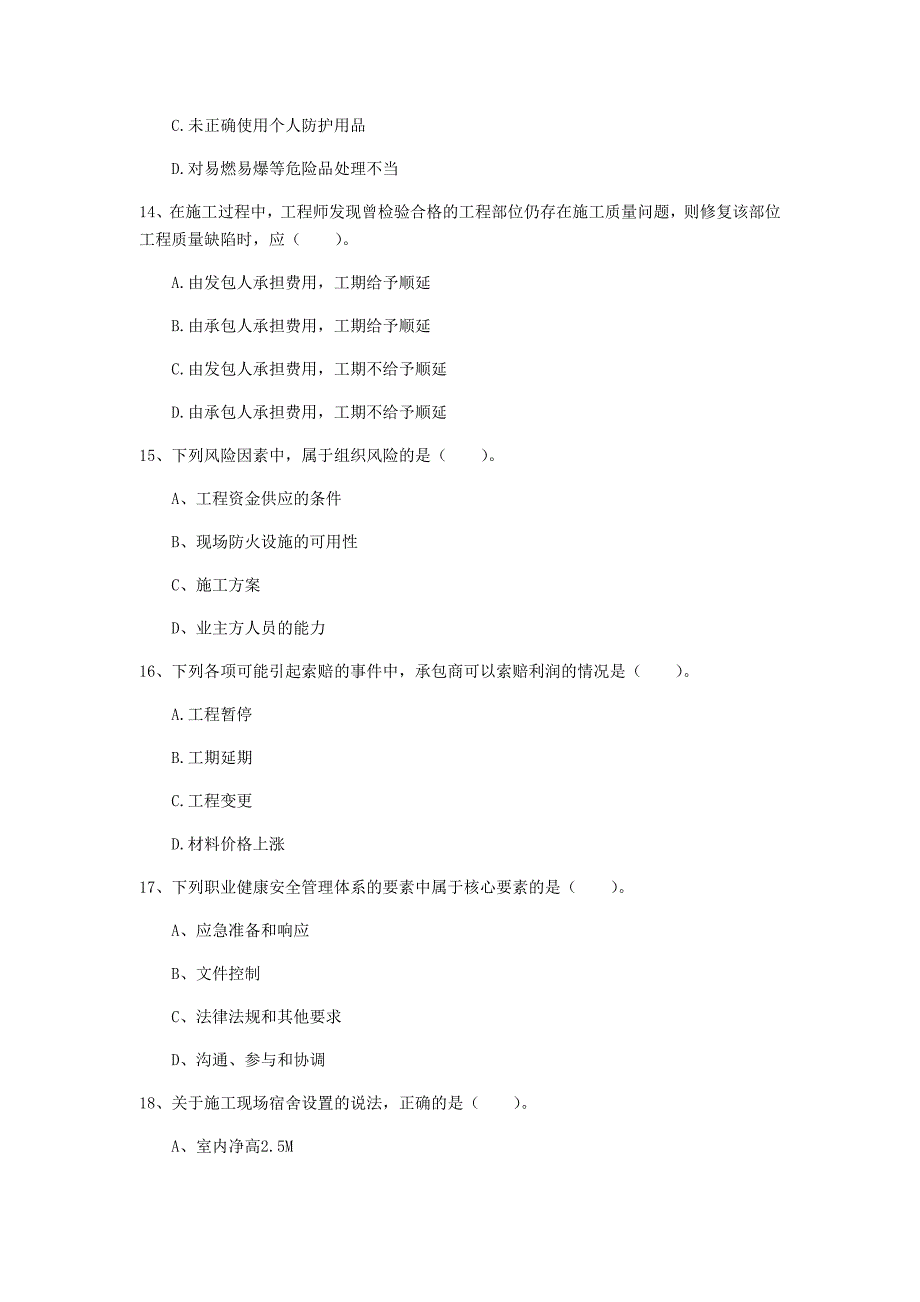 C.未正确使用个人防护用品

D.对易燃易爆等危险品处理不当

14、在施工过程中，工程师发现曾检验合格的工程部位仍存在施工质量问题，则修复该部位工程质量缺陷时，应（　　）。

A.由发包人承担费用，工期给予顺延

B.由承包人承担费用，工期给予顺延

C.由发包人承担费用，工期不给予顺延

D.由承包人承担费用，工期不给予顺延

15、下列风险因素中，属于组织风险的是（　　）。

A、工程资金供应的条件

B、现场防火设施的可用性

C、施工方案

D、业主方人员的能力

16、下列各项可能引起索赔的事件中，承包商可以索赔利润的情况是（　　）。

A.工程暂停

B.工期延期

C.工程变更

D.材料价格上涨

17、下列职业健康安全管理体系的要素中属于核心要素的是（　　）。

A、应急准备和响应

B、文件控制

C、法律法规和其他要求

D、沟通、参与和协调

18、关于施工现场宿舍设置的说法，正确的是（　　）。

A、室内净高2.5M